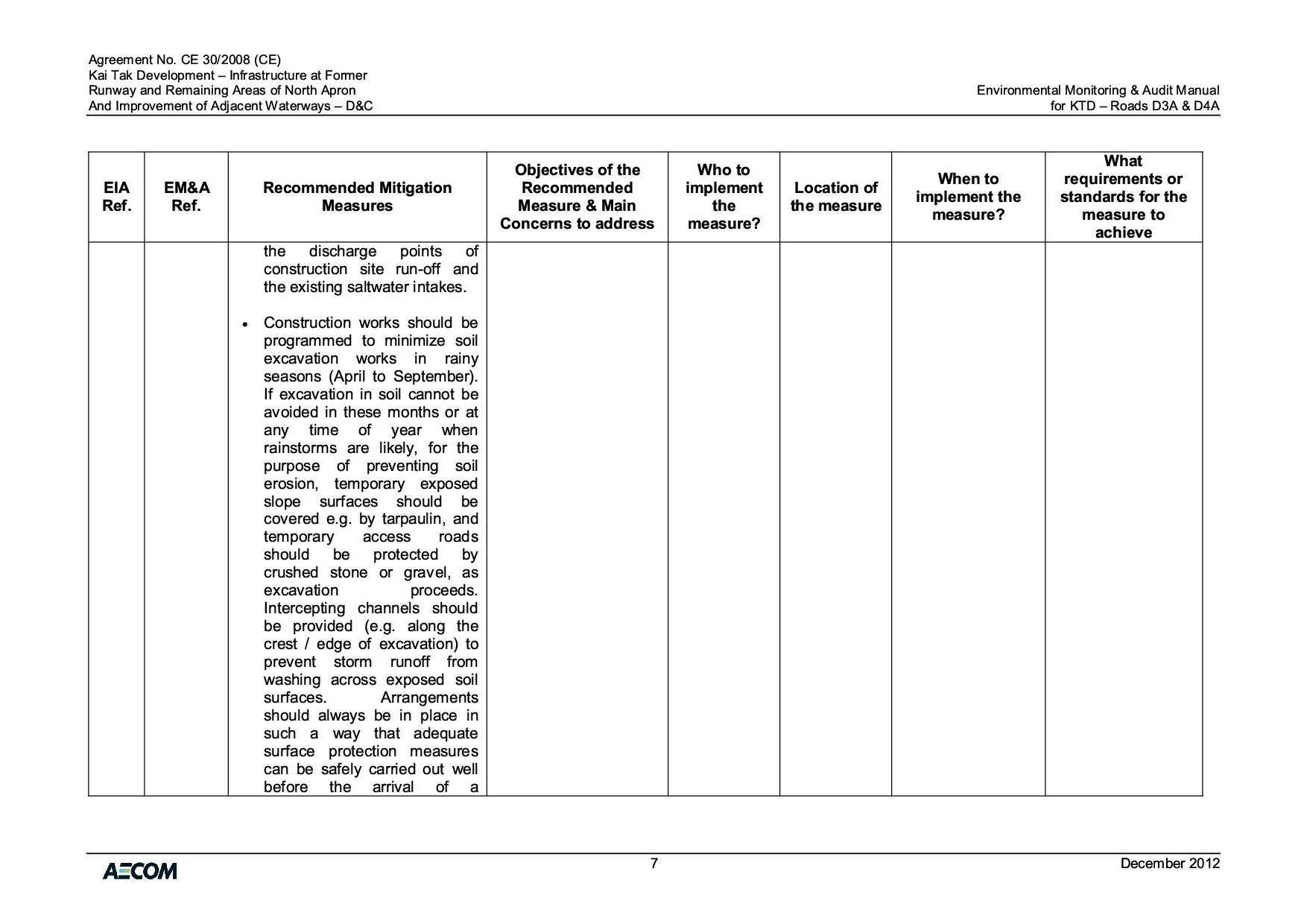 Agreement No. CE 30/2008 (CE)
Kai Tak Development – Infrastructure at Former Runway and Remaining Areas of North Apron And Improvement of Adjacent Waterways – D&C

Environmental Monitoring & Audit Manual for KTD – Roads D3A & D4A

| EIA Ref. | EM&A Ref. | Recommended Mitigation Measures | Objectives of the Recommended Measure & Main Concerns to address | Who to implement the measure? | Location of the measure | When to implement the measure? | What requirements or standards for the measure to achieve |
|---|---|---|---|---|---|---|---|
| | | the discharge points of construction site run-off and the existing saltwater intakes.<br><br>• Construction works should be programmed to minimize soil excavation works in rainy seasons (April to September). If excavation in soil cannot be avoided in these months or at any time of year when rainstorms are likely, for the purpose of preventing soil erosion, temporary exposed slope surfaces should be covered e.g. by tarpaulin, and temporary access roads should be protected by crushed stone or gravel, as excavation proceeds. Intercepting channels should be provided (e.g. along the crest / edge of excavation) to prevent storm runoff from washing across exposed soil surfaces. Arrangements should always be in place in such a way that adequate surface protection measures can be safely carried out well before the arrival of a | | | | | |

AECOM
7
December 2012